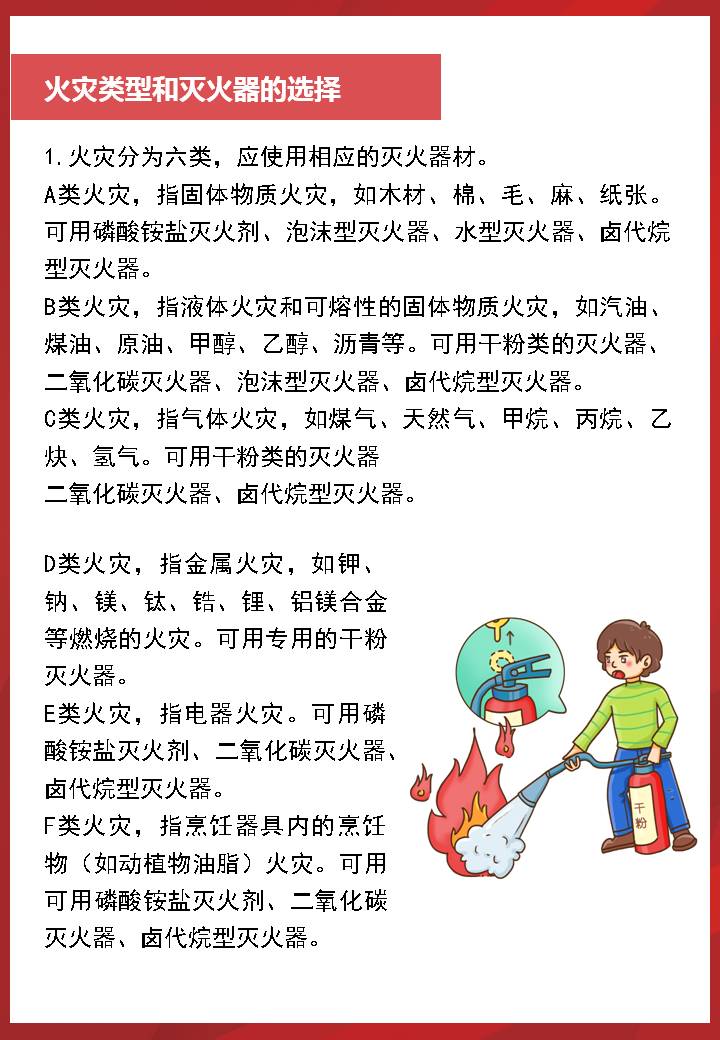 火灾类型和灭火器的选择

1.火灾分为六类，应使用相应的灭火器材。
A类火灾，指固体物质火灾，如木材、棉、毛、麻、纸张。可用磷酸铵盐灭火剂、泡沫型灭火器、水型灭火器、卤代烷型灭火器。
B类火灾，指液体火灾和可熔性的固体物质火灾，如汽油、煤油、原油、甲醇、乙醇、沥青等。可用干粉类的灭火器、二氧化碳灭火器、泡沫型灭火器、卤代烷型灭火器。
C类火灾，指气体火灾，如煤气、天然气、甲烷、丙烷、乙炔、氢气。可用干粉类的灭火器
二氧化碳灭火器、卤代烷型灭火器。

D类火灾，指金属火灾，如钾、钠、镁、钛、锆、锂、铝镁合金等燃烧的火灾。可用专用的干粉灭火器。
E类火灾，指电器火灾。可用磷酸铵盐灭火剂、二氧化碳灭火器、卤代烷型灭火器。
F类火灾，指烹饪器具内的烹饪物（如动植物油脂）火灾。可用可用磷酸铵盐灭火剂、二氧化碳灭火器、卤代烷型灭火器。

干粉